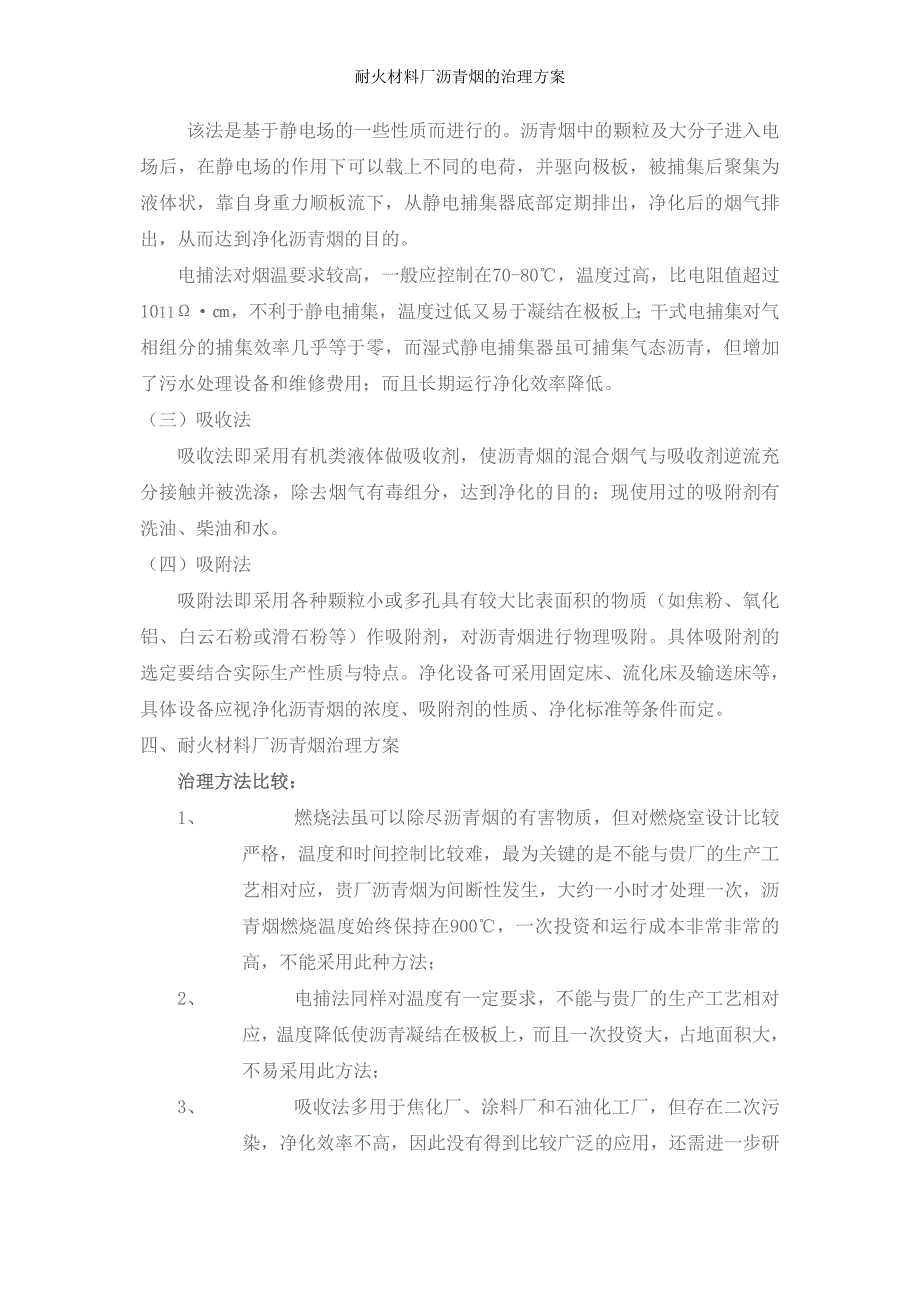 耐火材料厂沥青烟的治理方案

该法是基于静电场的一些性质而进行的。沥青烟中的颗粒及大分子进入电场后，在静电场的作用下可以载上不同的电荷，并驱向极板，被捕集后聚集为液体状，靠自身重力顺板流下，从静电捕集器底部定期排出，净化后的烟气排出，从而达到净化沥青烟的目的。

电捕法对烟温要求较高，一般应控制在70-80℃，温度过高，比电阻值超过1011Ω·cm，不利于静电捕集，温度过低又易于凝结在极板上；干式电捕集对气相组分的捕集效率几乎等于零，而湿式静电捕集器虽可捕集气态沥青，但增加了污水处理设备和维修费用；而且长期运行净化效率降低。

（三）吸收法

吸收法即采用有机类液体做吸收剂，使沥青烟的混合烟气与吸收剂逆流充分接触并被洗涤，除去烟气有毒组分，达到净化的目的；现使用过的吸附剂有洗油、柴油和水。

（四）吸附法

吸附法即采用各种颗粒小或多孔具有较大比表面积的物质（如焦粉、氧化铝、白云石粉或滑石粉等）作吸附剂，对沥青烟进行物理吸附。具体吸附剂的选定要结合实际生产性质与特点。净化设备可采用固定床、流化床及输送床等，具体设备应视净化沥青烟的浓度、吸附剂的性质、净化标准等条件而定。

四、耐火材料厂沥青烟治理方案

治理方法比较：

1、 燃烧法虽可以除尽沥青烟的有害物质，但对燃烧室设计比较严格，温度和时间控制比较难，最为关键的是不能与贵厂的生产工艺相对应，贵厂沥青烟为间断性发生，大约一小时才处理一次，沥青烟燃烧温度始终保持在900℃，一次投资和运行成本非常非常的高，不能采用此种方法；

2、 电捕法同样对温度有一定要求，不能与贵厂的生产工艺相对应，温度降低使沥青凝结在极板上，而且一次投资大，占地面积大，不易采用此方法；

3、 吸收法多用于焦化厂、涂料厂和石油化工厂，但存在二次污染，净化效率不高，因此没有得到比较广泛的应用，还需进一步研